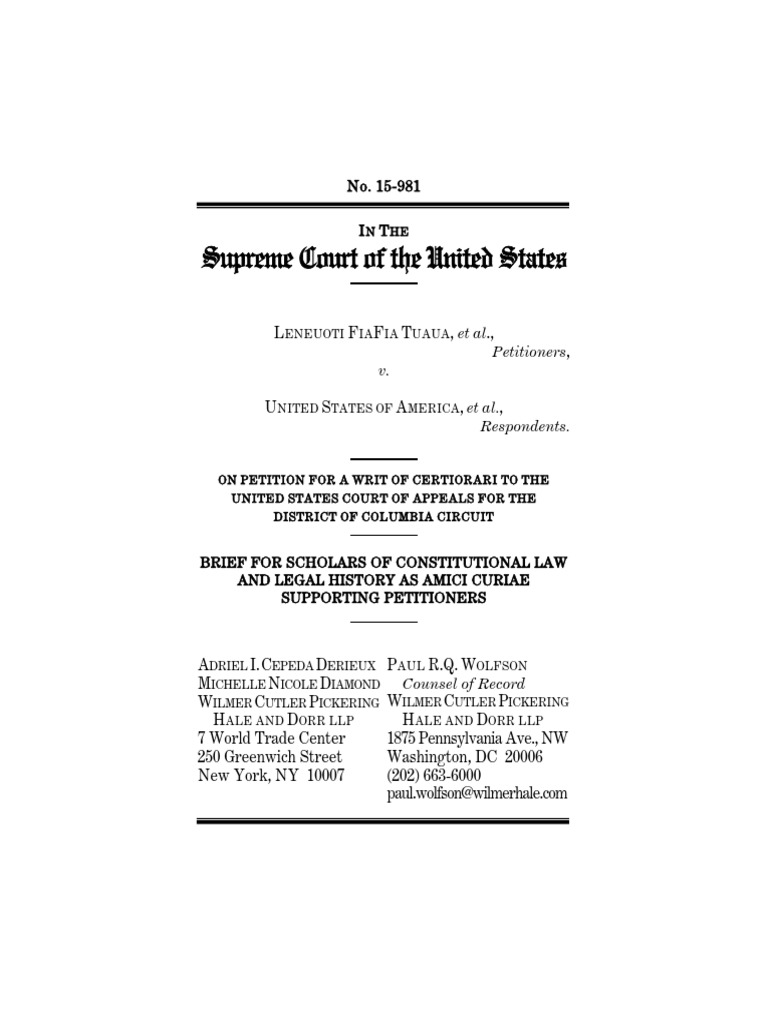 No. 15-981

IN THE

Supreme Court of the United States

LENEUOTI FIAFIA TUAUA, et al.,
Petitioners,
v.
UNITED STATES OF AMERICA, et al.,
Respondents.

ON PETITION FOR A WRIT OF CERTIORARI TO THE UNITED STATES COURT OF APPEALS FOR THE DISTRICT OF COLUMBIA CIRCUIT

BRIEF FOR SCHOLARS OF CONSTITUTIONAL LAW AND LEGAL HISTORY AS AMICI CURIAE SUPPORTING PETITIONERS

ADRIEL I. CEPEDA DERIEUX
MICHELLE NICOLE DIAMOND
WILMER CUTLER PICKERING
HALE AND DORR LLP
7 World Trade Center
250 Greenwich Street
New York, NY 10007

PAUL R.Q. WOLFSON
Counsel of Record
WILMER CUTLER PICKERING
HALE AND DORR LLP
1875 Pennsylvania Ave., NW
Washington, DC 20006
(202) 663-6000
paul.wolfson@wilmerhale.com